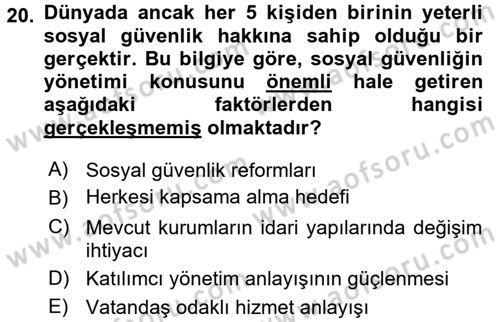 20. Dünyada ancak her 5 kişiden birinin yeterli sosyal güvenlik hakkına sahip olduğu bir gerçektir. Bu bilgiye göre, sosyal güvenliğin yönetimi konusunu önemli hale getiren aşağıdaki faktörlerden hangisi gerçekleşmemiş olmaktadır?

A) Sosyal güvenlik reformları
B) Herkesi kapsama alma hedefi
C) Mevcut kurumların idari yapılarında değişim ihtiyacı
D) Katılımcı yönetim anlayışının güçlenmesi
E) Vatandaş odaklı hizmet anlayışı

www.aofsoru.com